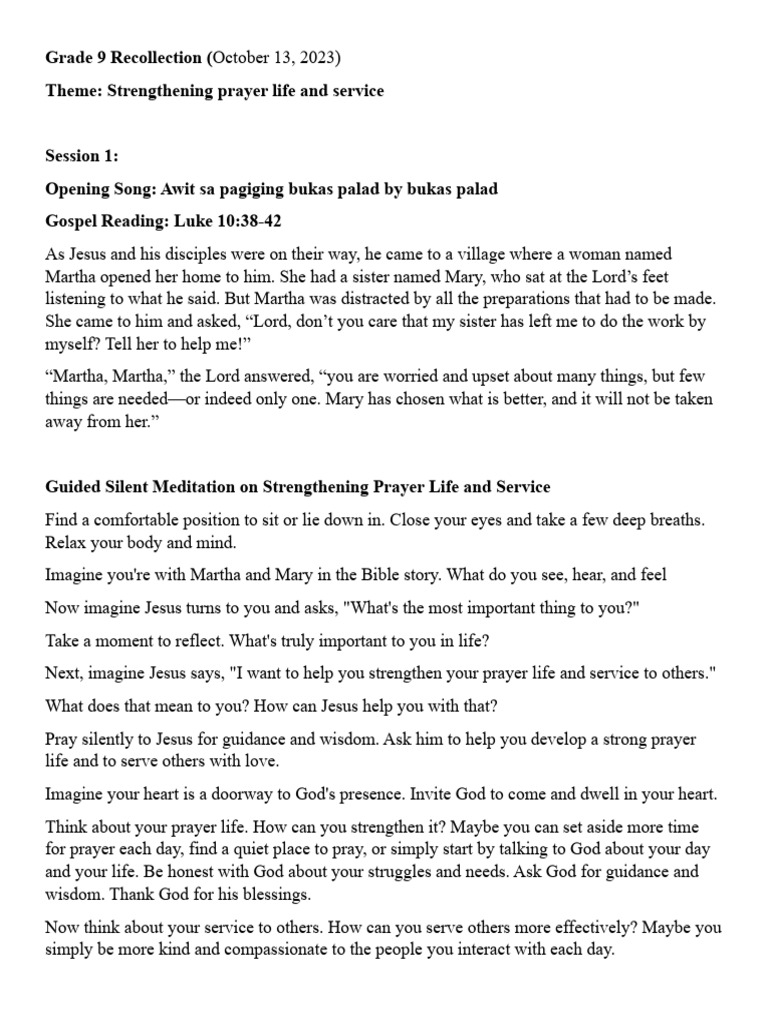 Grade 9 Recollection (October 13, 2023)

Theme: Strengthening prayer life and service

Session 1:

Opening Song: Awit sa pagiging bukas palad by bukas palad

Gospel Reading: Luke 10:38-42

As Jesus and his disciples were on their way, he came to a village where a woman named Martha opened her home to him. She had a sister named Mary, who sat at the Lord's feet listening to what he said. But Martha was distracted by all the preparations that had to be made. She came to him and asked, "Lord, don't you care that my sister has left me to do the work by myself? Tell her to help me!"

"Martha, Martha," the Lord answered, "you are worried and upset about many things, but few things are needed—or indeed only one. Mary has chosen what is better, and it will not be taken away from her."

Guided Silent Meditation on Strengthening Prayer Life and Service

Find a comfortable position to sit or lie down in. Close your eyes and take a few deep breaths. Relax your body and mind.

Imagine you're with Martha and Mary in the Bible story. What do you see, hear, and feel

Now imagine Jesus turns to you and asks, "What's the most important thing to you?"

Take a moment to reflect. What's truly important to you in life?

Next, imagine Jesus says, "I want to help you strengthen your prayer life and service to others."

What does that mean to you? How can Jesus help you with that?

Pray silently to Jesus for guidance and wisdom. Ask him to help you develop a strong prayer life and to serve others with love.

Imagine your heart is a doorway to God's presence. Invite God to come and dwell in your heart.

Think about your prayer life. How can you strengthen it? Maybe you can set aside more time for prayer each day, find a quiet place to pray, or simply start by talking to God about your day and your life. Be honest with God about your struggles and needs. Ask God for guidance and wisdom. Thank God for his blessings.

Now think about your service to others. How can you serve others more effectively? Maybe you simply be more kind and compassionate to the people you interact with each day.